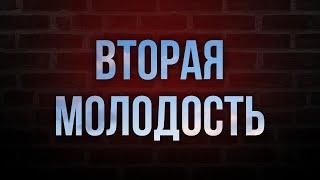 ВТОРАЯ
МОЛОДОСТЬ